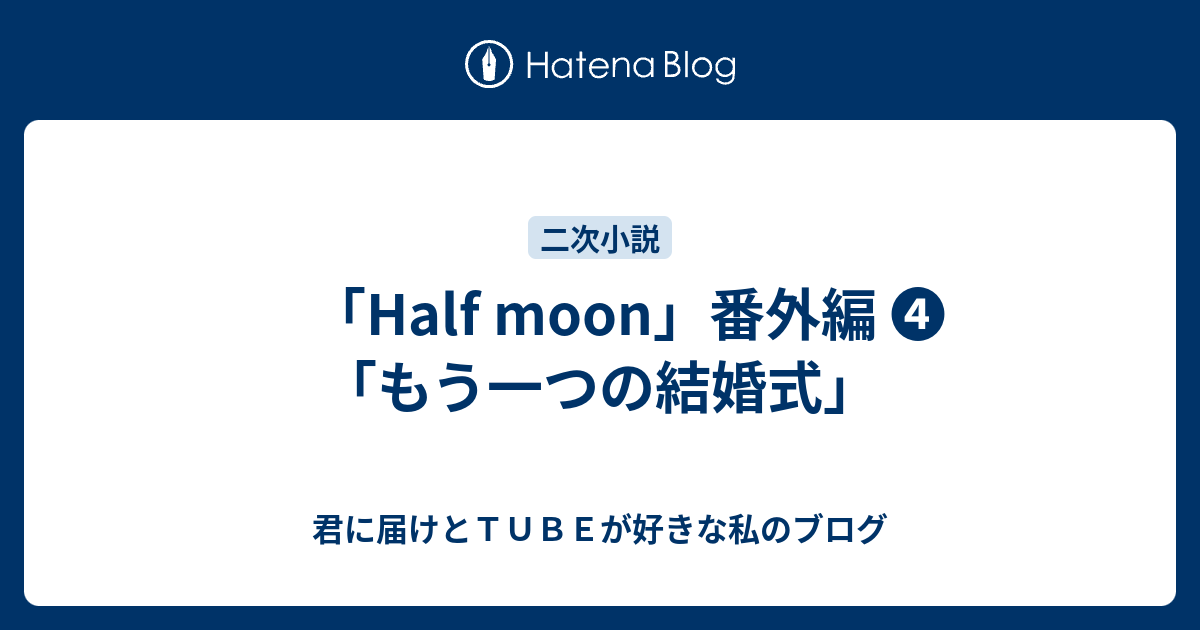 Hatena Blog

二次小説

「Half moon」番外編 ❹ 「もう一つの結婚式」

君に届けとＴＵＢＥが好きな私のブログ